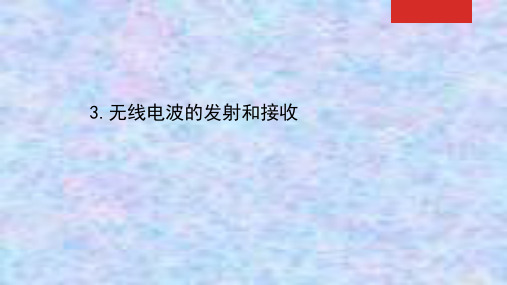 3. 无线电波的发射和接收